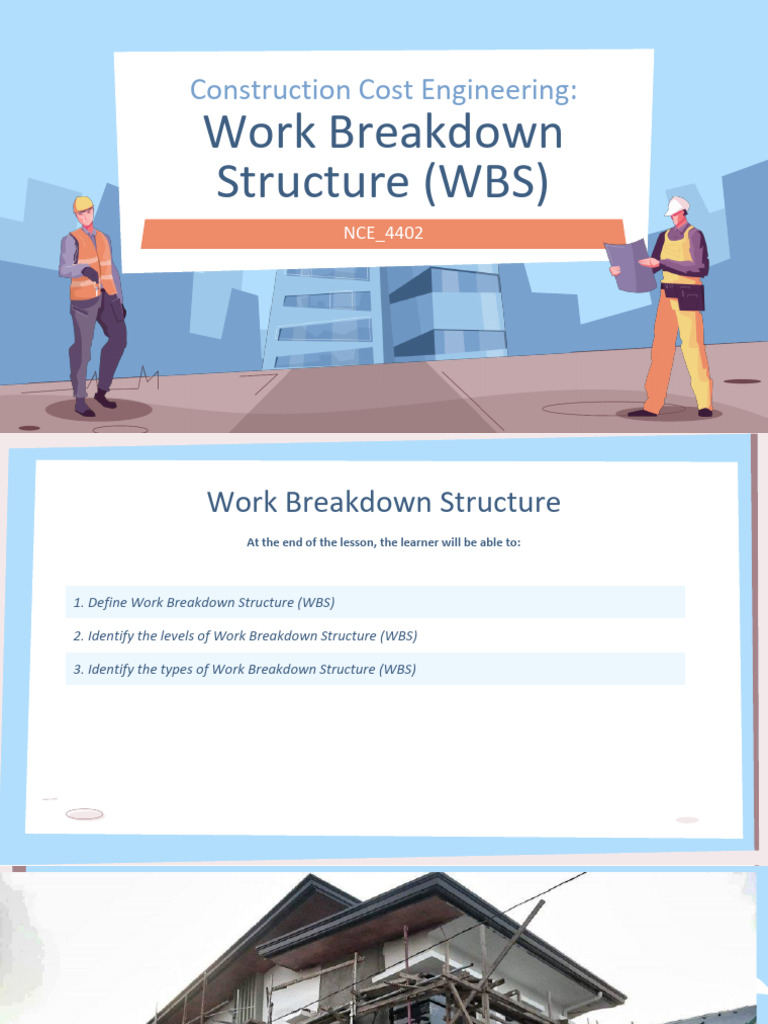 Construction Cost Engineering:
Work Breakdown Structure (WBS)

NCE_4402

Work Breakdown Structure

At the end of the lesson, the learner will be able to:

1. Define Work Breakdown Structure (WBS)

2. Identify the levels of Work Breakdown Structure (WBS)

3. Identify the types of Work Breakdown Structure (WBS)